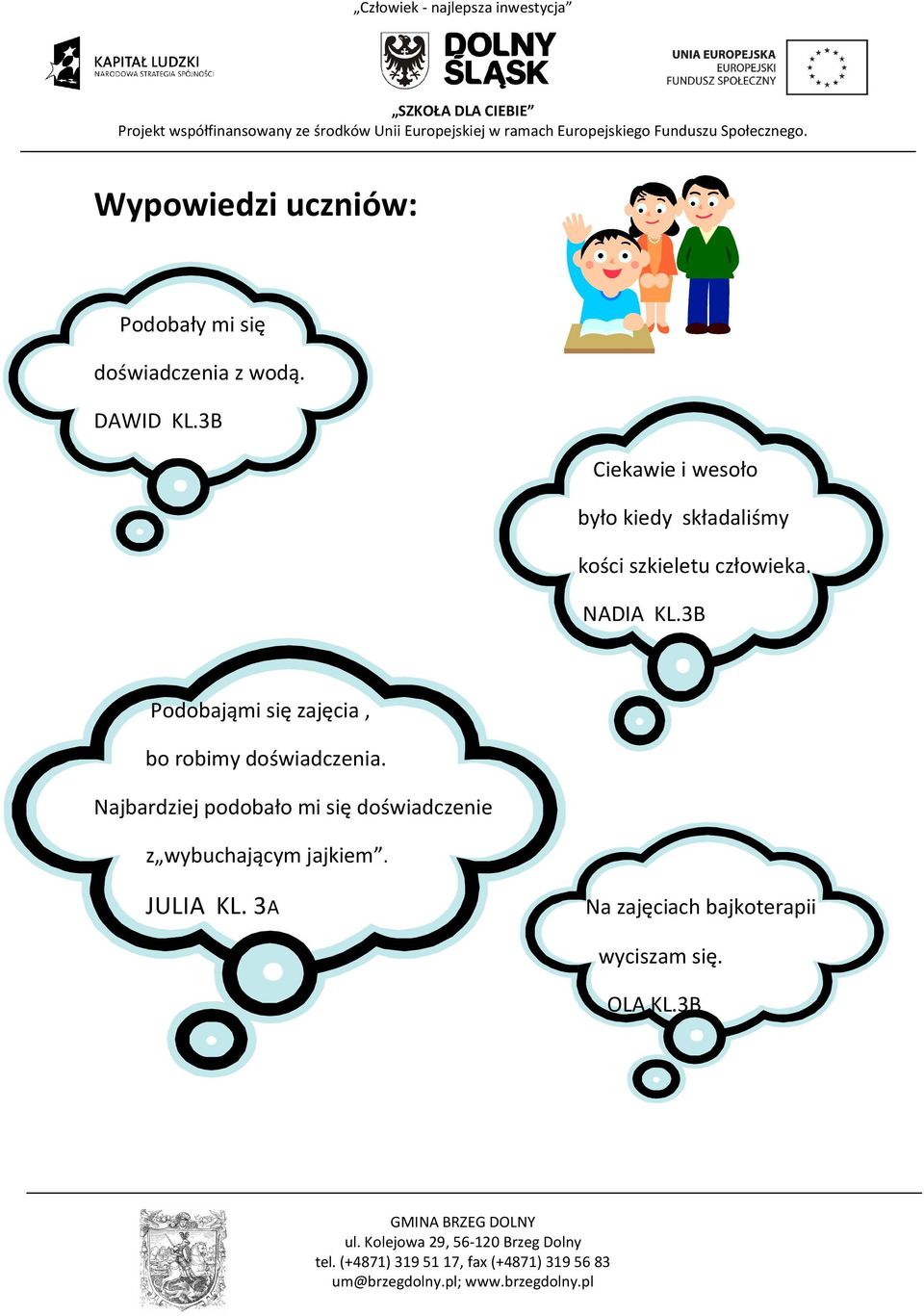 „Człowiek - najlepsza inwestycja”

KAPITAŁ LUDZKI
NARODOWA STRATEGIA SPÓJNOŚCI

DOLNY ŚLĄSK

UNIA EUROPEJSKA
EUROPEJSKI
FUNDUSZ SPOŁECZNY

„SZKOŁA DLA CIEBIE”
Projekt współfinansowany ze środków Unii Europejskiej w ramach Europejskiego Funduszu Społecznego.

Wypowiedzi uczniów:

Podobały mi się doświadczenia z wodą.
DAWID KL.3B

Ciekawie i wesoło było kiedy składaliśmy kości szkieletu człowieka.
NADIA KL.3B

Podobająmi się zajęcia , bo robimy doświadczenia.
Najbardziej podobało mi się doświadczenie z„wybuchającym jajkiem”.
JULIA KL. 3A

Na zajęciach bajkoterapii wyciszam się.
OLA KL.3B

GMINA BRZEG DOLNY
ul. Kolejowa 29, 56-120 Brzeg Dolny
tel. (+4871) 319 51 17, fax (+4871) 319 56 83
um@brzegdolny.pl; www.brzegdolny.pl